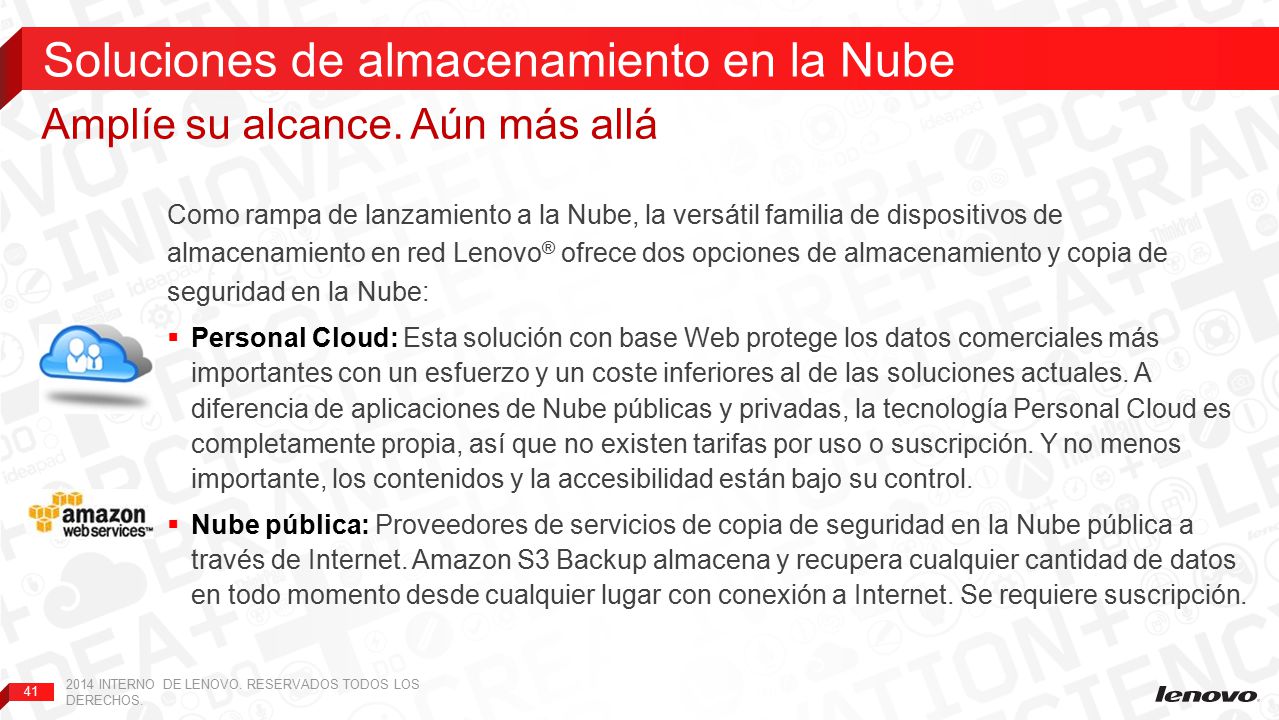 Soluciones de almacenamiento en la Nube

Amplíe su alcance. Aún más allá

Como rampa de lanzamiento a la Nube, la versátil familia de dispositivos de almacenamiento en red Lenovo® ofrece dos opciones de almacenamiento y copia de seguridad en la Nube:

▪ **Personal Cloud:** Esta solución con base Web protege los datos comerciales más importantes con un esfuerzo y un coste inferiores al de las soluciones actuales. A diferencia de aplicaciones de Nube públicas y privadas, la tecnología Personal Cloud es completamente propia, así que no existen tarifas por uso o suscripción. Y no menos importante, los contenidos y la accesibilidad están bajo su control.

amazon webservices™

▪ **Nube pública:** Proveedores de servicios de copia de seguridad en la Nube pública a través de Internet. Amazon S3 Backup almacena y recupera cualquier cantidad de datos en todo momento desde cualquier lugar con conexión a Internet. Se requiere suscripción.

41

2014 INTERNO DE LENOVO. RESERVADOS TODOS LOS DERECHOS.

lenovo